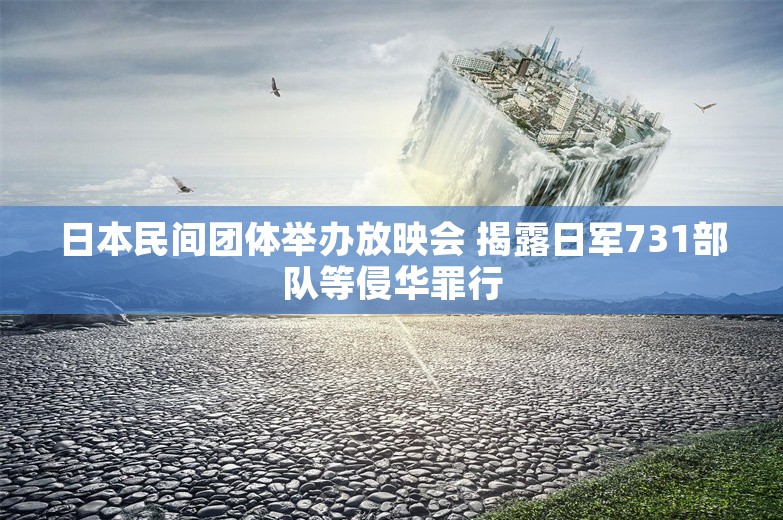 日本民间团体举办放映会 揭露日军731部队等侵华罪行